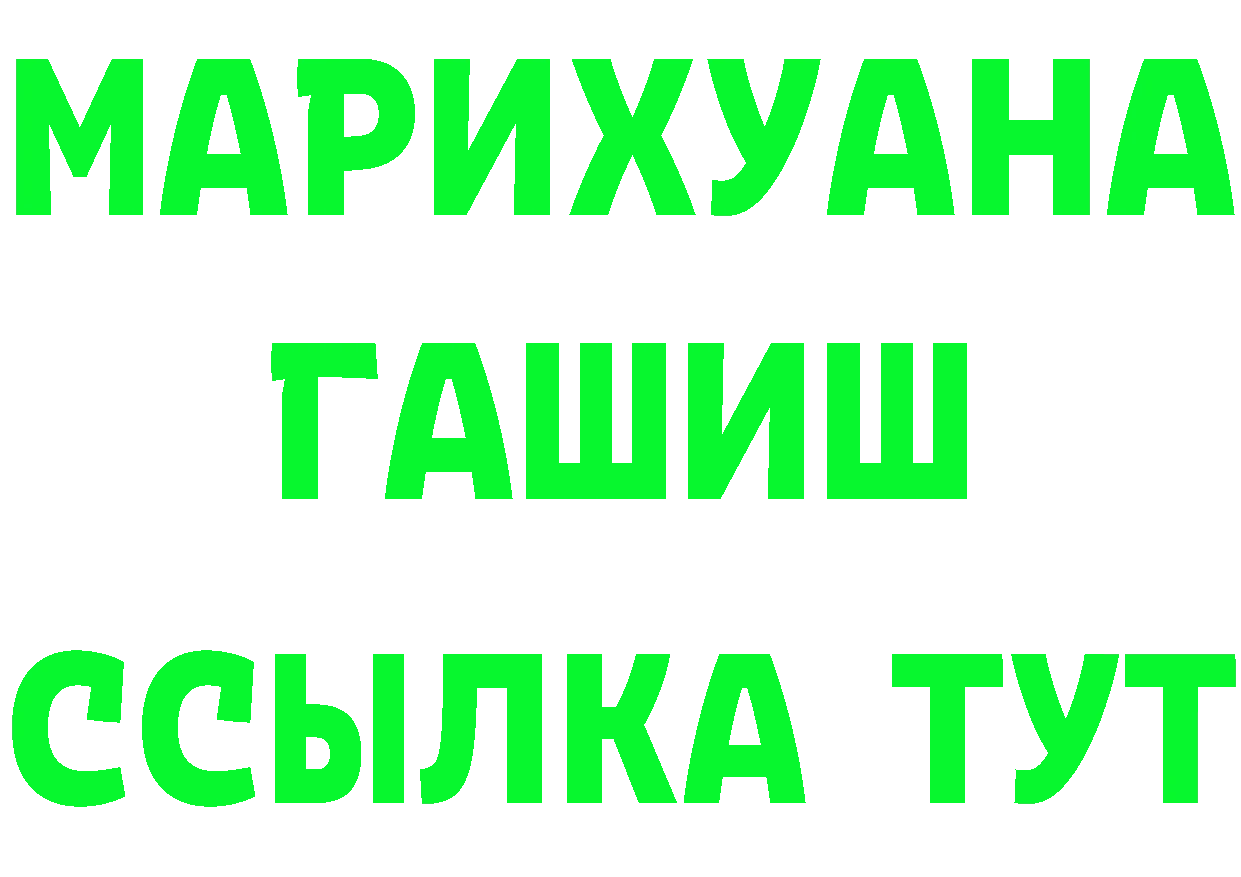 МАРИХУАНА
ГАШИШ
ССЫЛКА ТУТ